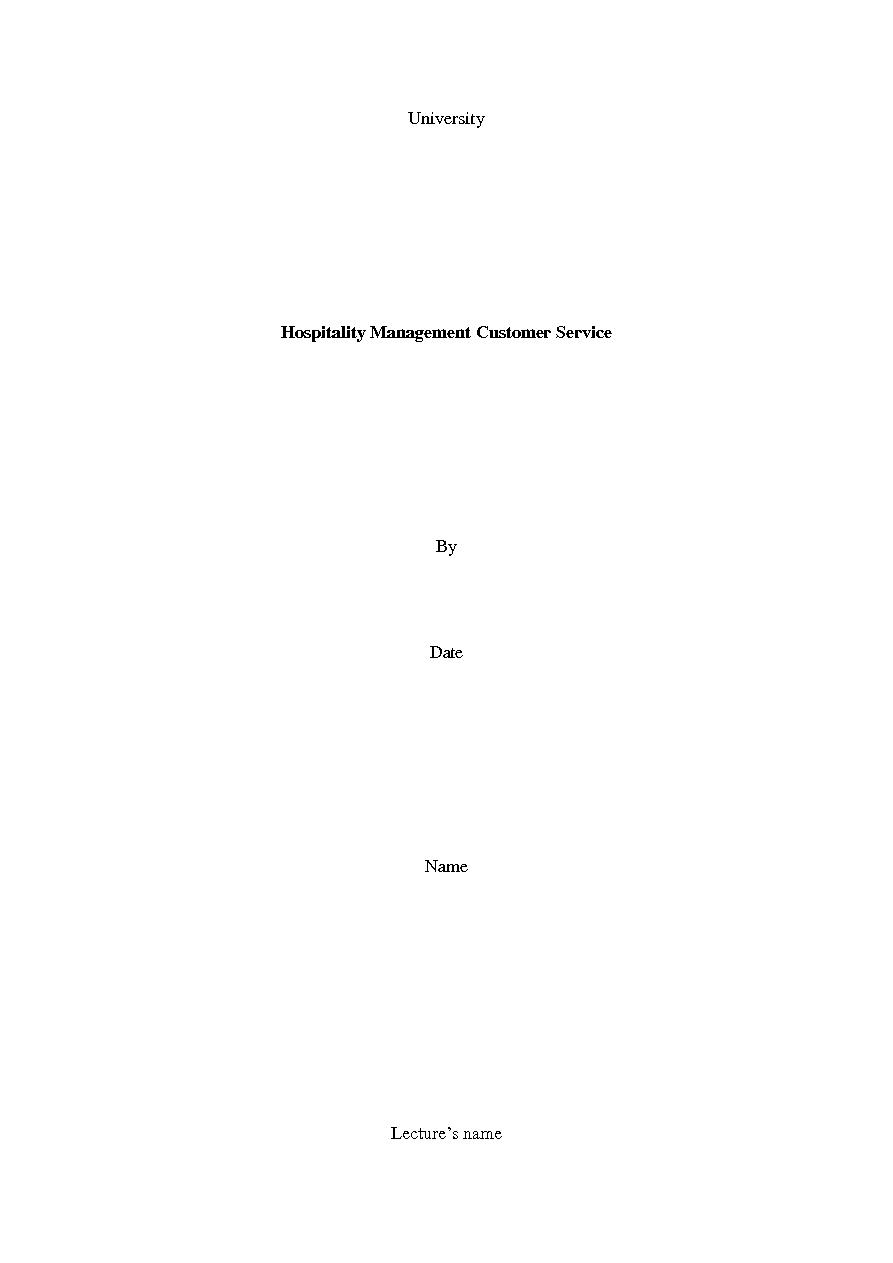 University

Hospitality Management Customer Service

By

Date

Name

Lecture's name